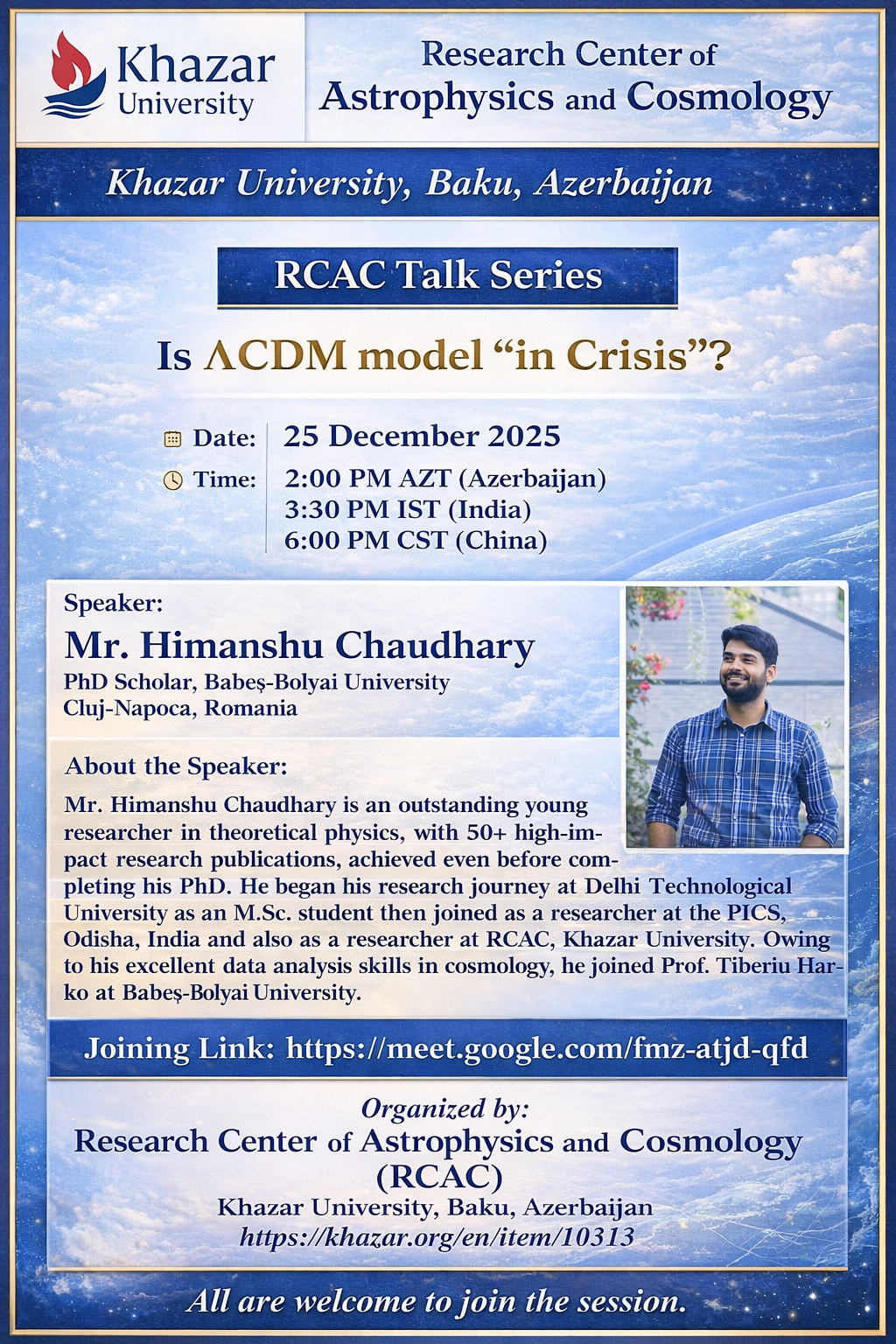 Khazar University

Research Center of Astrophysics and Cosmology

Khazar University, Baku, Azerbaijan

RCAC Talk Series

Is ΛCDM model “in Crisis”?

Date: 25 December 2025

Time: 2:00 PM AZT (Azerbaijan)
3:30 PM IST (India)
6:00 PM CST (China)

Speaker:
Mr. Himanshu Chaudhary
PhD Scholar, Babeş-Bolyai University
Cluj-Napoca, Romania

About the Speaker:
Mr. Himanshu Chaudhary is an outstanding young researcher in theoretical physics, with 50+ high-impact research publications, achieved even before completing his PhD. He began his research journey at Delhi Technological University as an M.Sc. student then joined as a researcher at the PICS, Odisha, India and also as a researcher at RCAC, Khazar University. Owing to his excellent data analysis skills in cosmology, he joined Prof. Tiberiu Harko at Babeş-Bolyai University.

Joining Link: https://meet.google.com/fmz-atjd-qfd

Organized by:
Research Center of Astrophysics and Cosmology (RCAC)
Khazar University, Baku, Azerbaijan
https://khazar.org/en/item/10313

All are welcome to join the session.